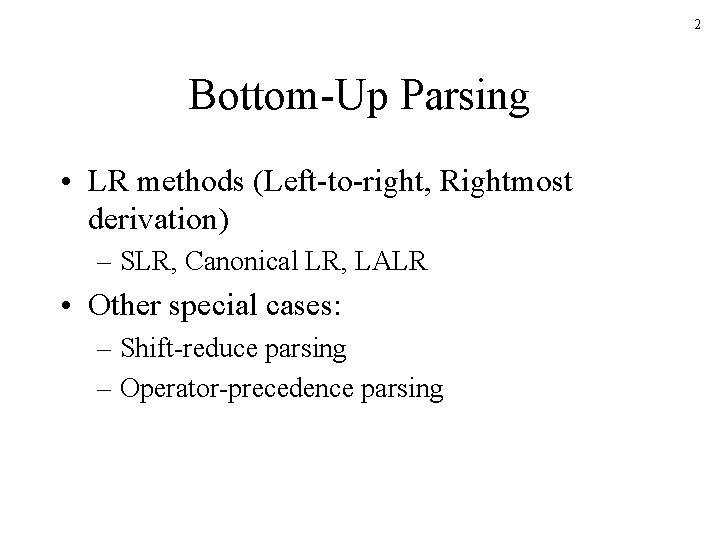 2

Bottom-Up Parsing

• LR methods (Left-to-right, Rightmost derivation)
– SLR, Canonical LR, LALR

• Other special cases:
– Shift-reduce parsing
– Operator-precedence parsing